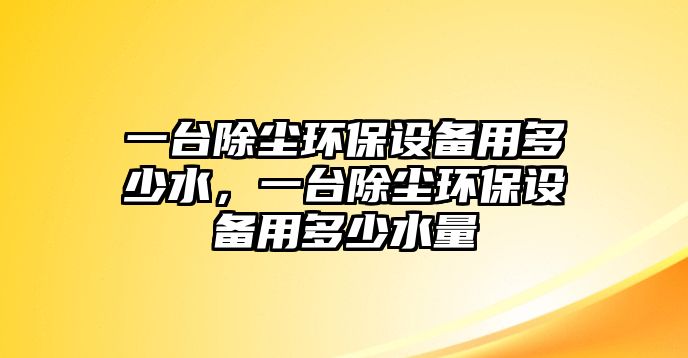 一台除尘环保设备用多少水，一台除尘环保设备用多少水量